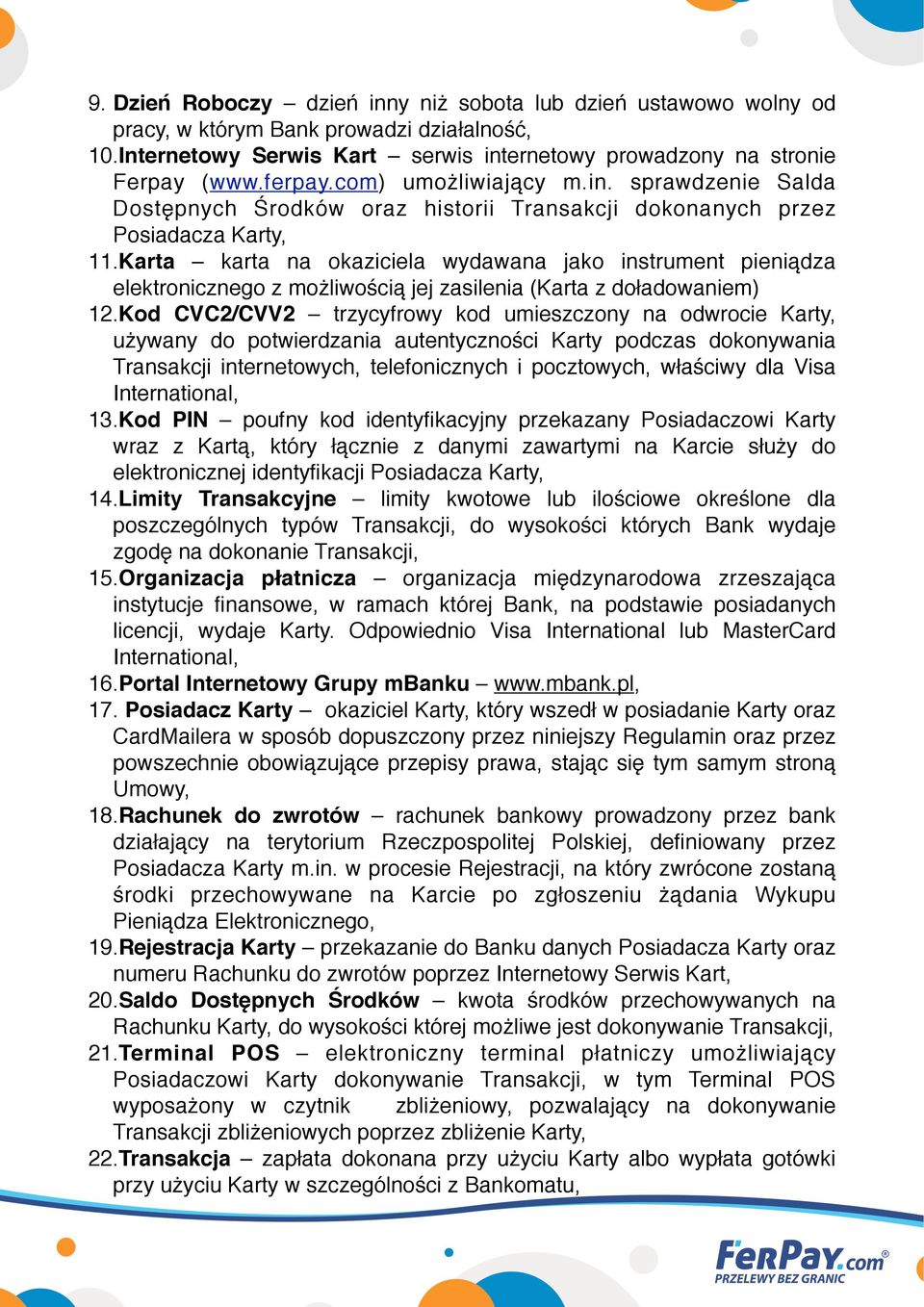 9. Dzień Roboczy – dzień inny niż sobota lub dzień ustawowo wolny od pracy, w którym Bank prowadzi działalność,
10. Internetowy Serwis Kart – serwis internetowy prowadzony na stronie Ferpay (www.ferpay.com) umożliwiający m.in. sprawdzenie Salda Dostępnych Środków oraz historii Transakcji dokonanych przez Posiadacza Karty,
11. Karta – karta na okaziciela wydawana jako instrument pieniądza elektronicznego z możliwością jej zasilenia (Karta z doładowaniem)
12. Kod CVC2/CVV2 – trzycyfrowy kod umieszczony na odwrocie Karty, używany do potwierdzania autentyczności Karty podczas dokonywania Transakcji internetowych, telefonicznych i pocztowych, właściwy dla Visa International,
13. Kod PIN – poufny kod identyfikacyjny przekazany Posiadaczowi Karty wraz z Kartą, który łącznie z danymi zawartymi na Karcie służy do elektronicznej identyfikacji Posiadacza Karty,
14. Limity Transakcyjne – limity kwotowe lub ilościowe określone dla poszczególnych typów Transakcji, do wysokości których Bank wydaje zgodę na dokonanie Transakcji,
15. Organizacja płatnicza – organizacja międzynarodowa zrzeszająca instytucje finansowe, w ramach której Bank, na podstawie posiadanych licencji, wydaje Karty. Odpowiednio Visa International lub MasterCard International,
16. Portal Internetowy Grupy mBanku – www.mbank.pl,
17. Posiadacz Karty – okaziciel Karty, który wszedł w posiadanie Karty oraz CardMailera w sposób dopuszczony przez niniejszy Regulamin oraz przez powszechnie obowiązujące przepisy prawa, stając się tym samym stroną Umowy,
18. Rachunek do zwrotów – rachunek bankowy prowadzony przez bank działający na terytorium Rzeczpospolitej Polskiej, definiowany przez Posiadacza Karty m.in. w procesie Rejestracji, na który zwrócone zostaną środki przechowywane na Karcie po zgłoszeniu żądania Wykupu Pieniądza Elektronicznego,
19. Rejestracja Karty – przekazanie do Banku danych Posiadacza Karty oraz numeru Rachunku do zwrotów poprzez Internetowy Serwis Kart,
20. Saldo Dostępnych Środków – kwota środków przechowywanych na Rachunku Karty, do wysokości której możliwe jest dokonywanie Transakcji,
21. Terminal POS – elektroniczny terminal płatniczy umożliwiający Posiadaczowi Karty dokonywanie Transakcji, w tym Terminal POS wyposażony w czytnik zbliżeniowy, pozwalający na dokonywanie Transakcji zbliżeniowych poprzez zbliżenie Karty,
22. Transakcja – zapłata dokonana przy użyciu Karty albo wypłata gotówki przy użyciu Karty w szczególności z Bankomatu,

FerPay.com®
PRZELEWY BEZ GRANIC